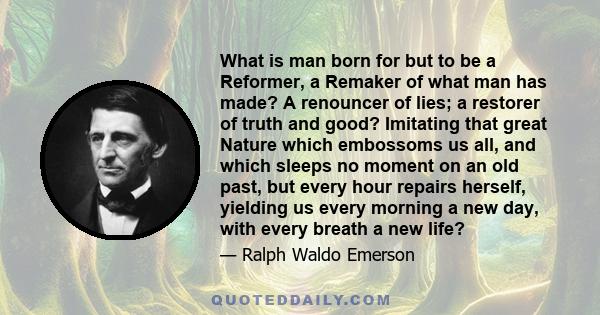 What is man born for but to be a Reformer, a Remaker of what man has made? A renouncer of lies; a restorer of truth and good? Imitating that great Nature which embossoms us all, and which sleeps no moment on an old past, but every hour repairs herself, yielding us every morning a new day, with every breath a new life?

— Ralph Waldo Emerson

QUOTEDDAILY.COM